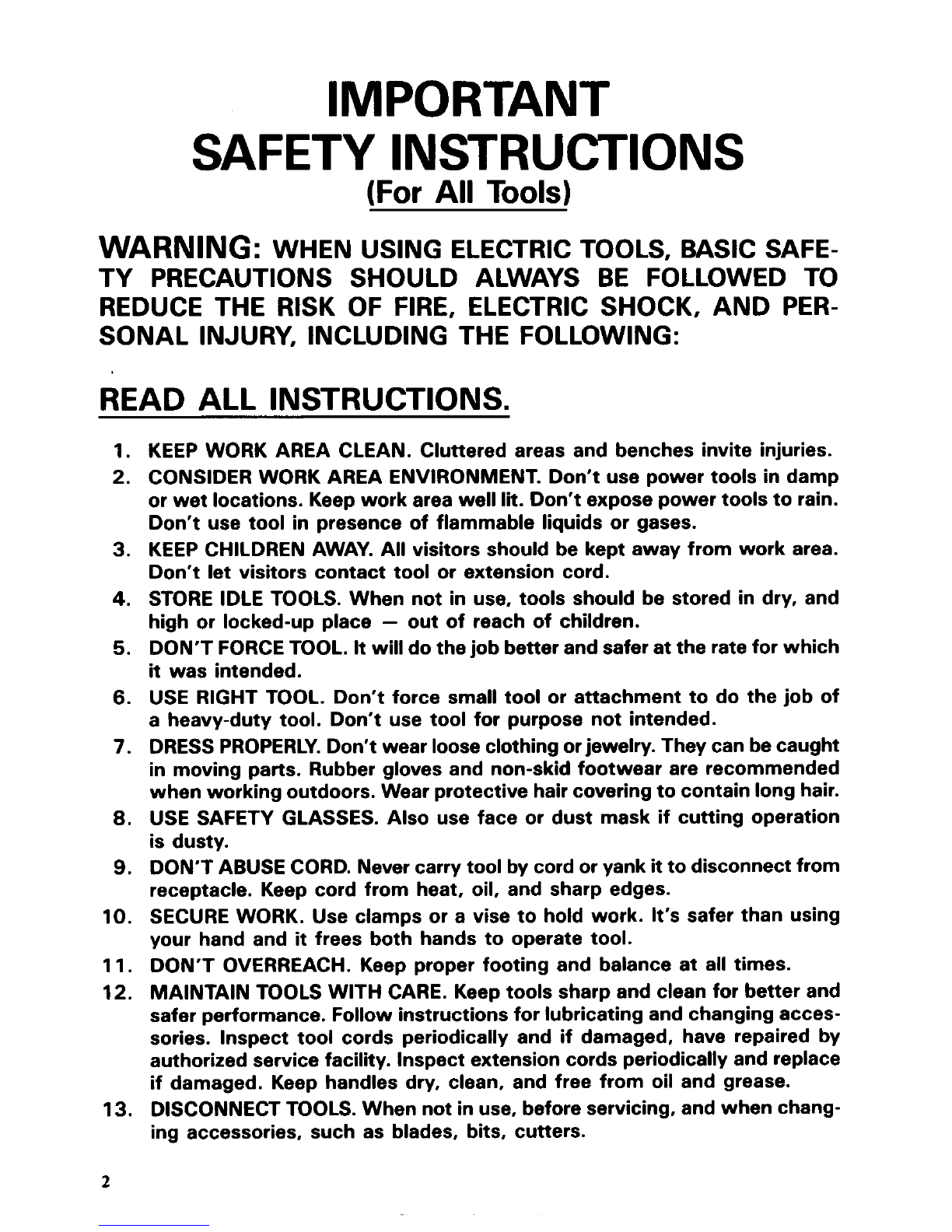 IMPORTANT
SAFETY INSTRUCTIONS
(For All Tools)

WARNING: WHEN USING ELECTRIC TOOLS, BASIC SAFETY PRECAUTIONS SHOULD ALWAYS BE FOLLOWED TO REDUCE THE RISK OF FIRE, ELECTRIC SHOCK, AND PERSONAL INJURY, INCLUDING THE FOLLOWING:

READ ALL INSTRUCTIONS.

1. KEEP WORK AREA CLEAN. Cluttered areas and benches invite injuries.
2. CONSIDER WORK AREA ENVIRONMENT. Don't use power tools in damp or wet locations. Keep work area well lit. Don't expose power tools to rain. Don't use tool in presence of flammable liquids or gases.
3. KEEP CHILDREN AWAY. All visitors should be kept away from work area. Don't let visitors contact tool or extension cord.
4. STORE IDLE TOOLS. When not in use, tools should be stored in dry, and high or locked-up place — out of reach of children.
5. DON'T FORCE TOOL. It will do the job better and safer at the rate for which it was intended.
6. USE RIGHT TOOL. Don't force small tool or attachment to do the job of a heavy-duty tool. Don't use tool for purpose not intended.
7. DRESS PROPERLY. Don't wear loose clothing or jewelry. They can be caught in moving parts. Rubber gloves and non-skid footwear are recommended when working outdoors. Wear protective hair covering to contain long hair.
8. USE SAFETY GLASSES. Also use face or dust mask if cutting operation is dusty.
9. DON'T ABUSE CORD. Never carry tool by cord or yank it to disconnect from receptacle. Keep cord from heat, oil, and sharp edges.
10. SECURE WORK. Use clamps or a vise to hold work. It's safer than using your hand and it frees both hands to operate tool.
11. DON'T OVERREACH. Keep proper footing and balance at all times.
12. MAINTAIN TOOLS WITH CARE. Keep tools sharp and clean for better and safer performance. Follow instructions for lubricating and changing accessories. Inspect tool cords periodically and if damaged, have repaired by authorized service facility. Inspect extension cords periodically and replace if damaged. Keep handles dry, clean, and free from oil and grease.
13. DISCONNECT TOOLS. When not in use, before servicing, and when changing accessories, such as blades, bits, cutters.

2